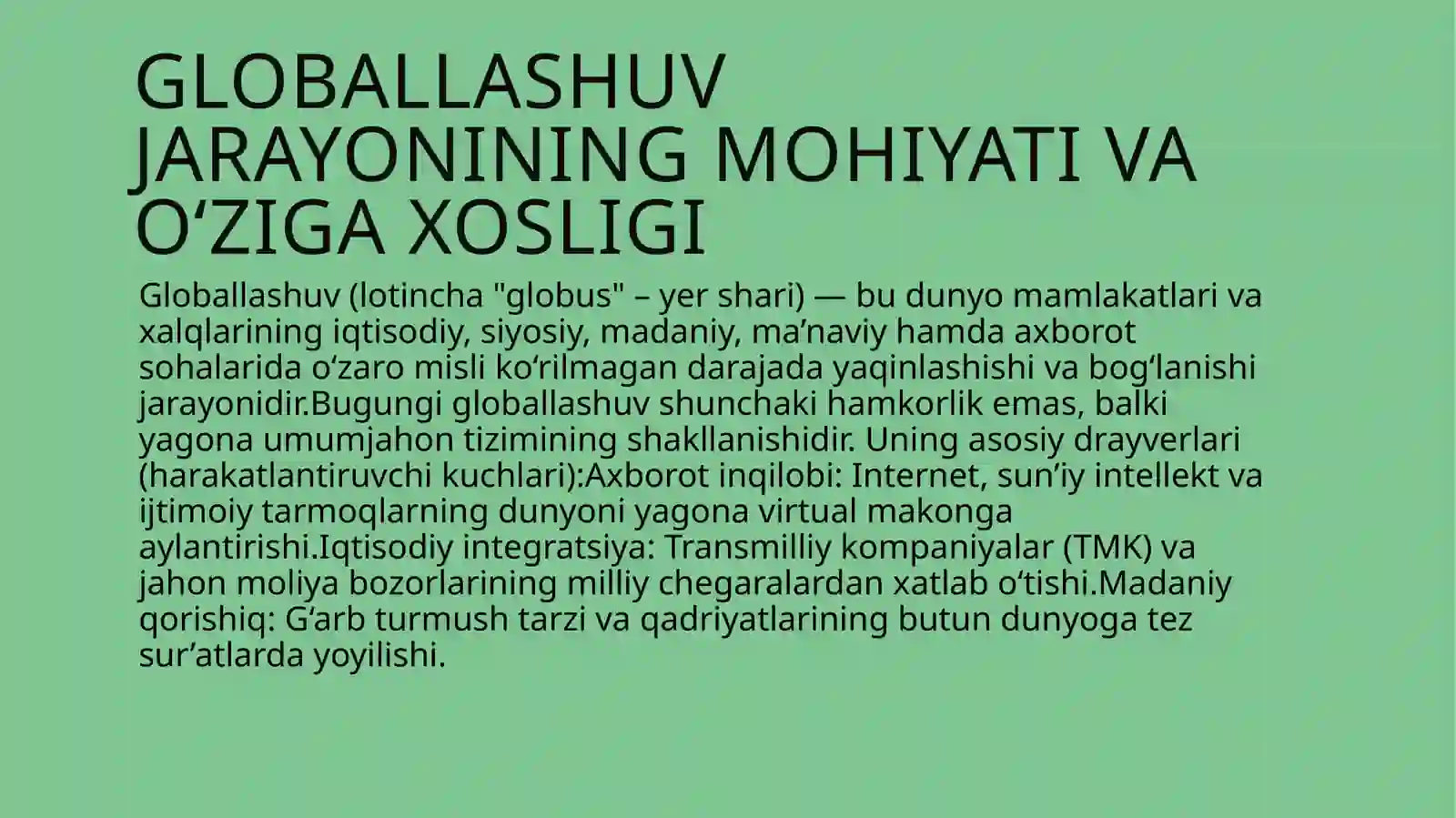 GLOBALLASHUV JARAYONINING MOHIYATI VA O‘ZIGA XOSLIGI

Globallashuv (lotincha "globus" – yer shari) — bu dunyo mamlakatlari va xalqlarining iqtisodiy, siyosiy, madaniy, ma’naviy hamda axborot sohalarida o‘zaro misli ko‘rilmagan darajada yaqinlashishi va bog‘lanishi jarayonidir.Bugungi globallashuv shunchaki hamkorlik emas, balki yagona umumjahon tizimining shakllanishidir. Uning asosiy drayverlari (harakatlantiruvchi kuchlari):Axborot inqilobi: Internet, sun’iy intellekt va ijtimoiy tarmoqlarning dunyoni yagona virtual makonga aylantirishi.Iqtisodiy integratsiya: Transmilliy kompaniyalar (TMK) va jahon moliya bozorlarining milliy chegaralardan xatlab o‘tishi.Madaniy qorishiq: G‘arb turmush tarzi va qadriyatlarining butun dunyoga tez sur’atlarda yoyilishi.